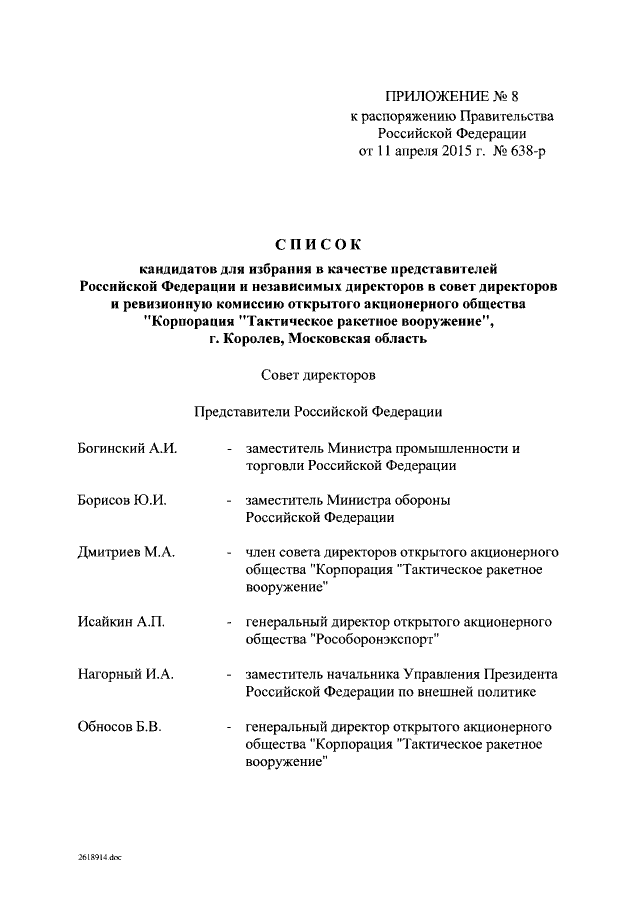 ПРИЛОЖЕНИЕ № 8
к распоряжению Правительства
Российской Федерации
от 11 апреля 2015 г. № 638-р

СПИСОК

кандидатов для избрания в качестве представителей Российской Федерации и независимых директоров в совет директоров и ревизионную комиссию открытого акционерного общества "Корпорация "Тактическое ракетное вооружение", г. Королев, Московская область

Совет директоров

Представители Российской Федерации

Богинский А.И. - заместитель Министра промышленности и торговли Российской Федерации

Борисов Ю.И. - заместитель Министра обороны Российской Федерации

Дмитриев М.А. - член совета директоров открытого акционерного общества "Корпорация "Тактическое ракетное вооружение"

Исайкин А.П. - генеральный директор открытого акционерного общества "Рособоронэкспорт"

Нагорный И.А. - заместитель начальника Управления Президента Российской Федерации по внешней политике

Обносов Б.В. - генеральный директор открытого акционерного общества "Корпорация "Тактическое ракетное вооружение"

2618914.doc